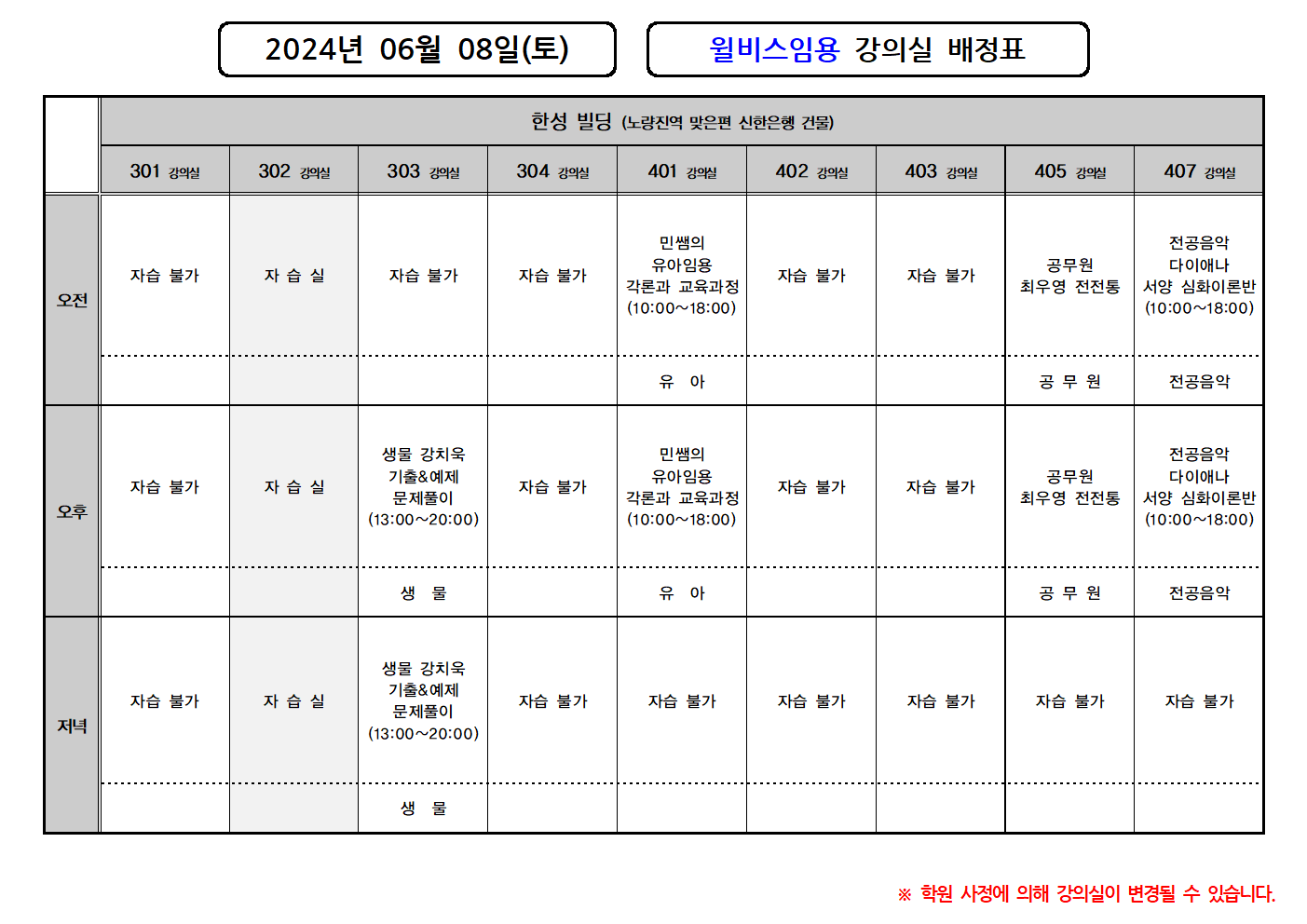 2024년 06월 08일(토)

윌비스임용 강의실 배정표

| | 한성 빌딩 (노량진역 맞은편 신한은행 건물) | | | | | | | | |
|---|---|---|---|---|---|---|---|---|---|
| | 301 강의실 | 302 강의실 | 303 강의실 | 304 강의실 | 401 강의실 | 402 강의실 | 403 강의실 | 405 강의실 | 407 강의실 |
| 오전 | 자습 불가 | 자 습 실 | 자습 불가 | 자습 불가 | 민쌤의 유아임용 각론과 교육과정 (10:00~18:00) | 자습 불가 | 자습 불가 | 공무원 최우영 전전통 | 전공음악 다이애나 서양 심화이론반 (10:00~18:00) |
| | | | | | 유 아 | | | 공 무 원 | 전공음악 |
| 오후 | 자습 불가 | 자 습 실 | 생물 강치욱 기출&예제 문제풀이 (13:00~20:00) | 자습 불가 | 민쌤의 유아임용 각론과 교육과정 (10:00~18:00) | 자습 불가 | 자습 불가 | 공무원 최우영 전전통 | 전공음악 다이애나 서양 심화이론반 (10:00~18:00) |
| | | | 생 물 | | 유 아 | | | 공 무 원 | 전공음악 |
| 저녁 | 자습 불가 | 자 습 실 | 생물 강치욱 기출&예제 문제풀이 (13:00~20:00) | 자습 불가 | 자습 불가 | 자습 불가 | 자습 불가 | 자습 불가 | 자습 불가 |
| | | | 생 물 | | | | | | |

※ 학원 사정에 의해 강의실이 변경될 수 있습니다.